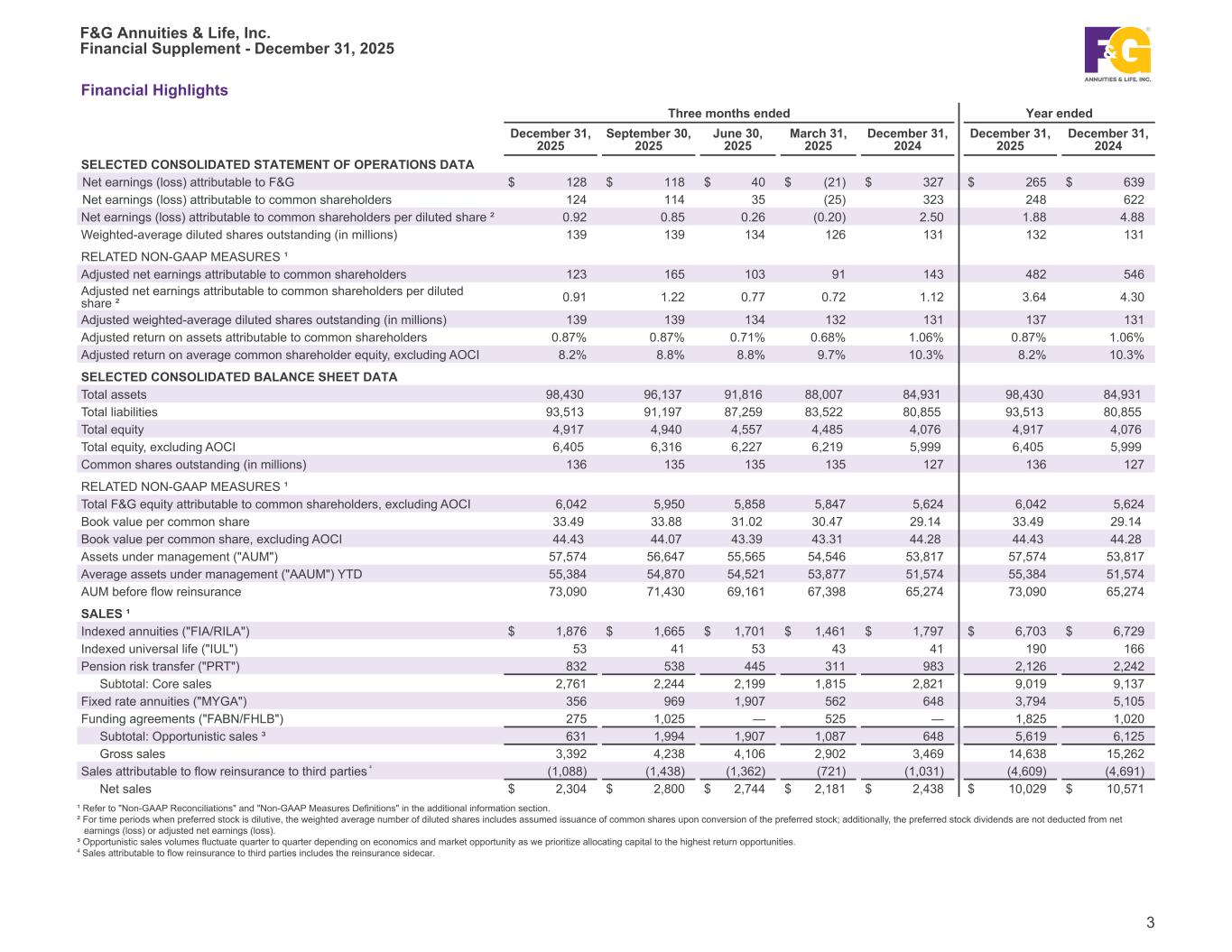 F&G Annuities & Life, Inc.
Financial Supplement - December 31, 2025

F&G
ANNUITIES & LIFE, INC.

Financial Highlights

| | Three months ended | | | | | Year ended | |
|---|---|---|---|---|---|---|---|
| | December 31, 2025 | September 30, 2025 | June 30, 2025 | March 31, 2025 | December 31, 2024 | December 31, 2025 | December 31, 2024 |
| SELECTED CONSOLIDATED STATEMENT OF OPERATIONS DATA | | | | | | | |
| Net earnings (loss) attributable to F&G | $ 128 | $ 118 | $ 40 | $ (21) | $ 327 | $ 265 | $ 639 |
| Net earnings (loss) attributable to common shareholders | 124 | 114 | 35 | (25) | 323 | 248 | 622 |
| Net earnings (loss) attributable to common shareholders per diluted share ² | 0.92 | 0.85 | 0.26 | (0.20) | 2.50 | 1.88 | 4.88 |
| Weighted-average diluted shares outstanding (in millions) | 139 | 139 | 134 | 126 | 131 | 132 | 131 |
| RELATED NON-GAAP MEASURES ¹ | | | | | | | |
| Adjusted net earnings attributable to common shareholders | 123 | 165 | 103 | 91 | 143 | 482 | 546 |
| Adjusted net earnings attributable to common shareholders per diluted share ² | 0.91 | 1.22 | 0.77 | 0.72 | 1.12 | 3.64 | 4.30 |
| Adjusted weighted-average diluted shares outstanding (in millions) | 139 | 139 | 134 | 132 | 131 | 137 | 131 |
| Adjusted return on assets attributable to common shareholders | 0.87% | 0.87% | 0.71% | 0.68% | 1.06% | 0.87% | 1.06% |
| Adjusted return on average common shareholder equity, excluding AOCI | 8.2% | 8.8% | 8.8% | 9.7% | 10.3% | 8.2% | 10.3% |
| SELECTED CONSOLIDATED BALANCE SHEET DATA | | | | | | | |
| Total assets | 98,430 | 96,137 | 91,816 | 88,007 | 84,931 | 98,430 | 84,931 |
| Total liabilities | 93,513 | 91,197 | 87,259 | 83,522 | 80,855 | 93,513 | 80,855 |
| Total equity | 4,917 | 4,940 | 4,557 | 4,485 | 4,076 | 4,917 | 4,076 |
| Total equity, excluding AOCI | 6,405 | 6,316 | 6,227 | 6,219 | 5,999 | 6,405 | 5,999 |
| Common shares outstanding (in millions) | 136 | 135 | 135 | 135 | 127 | 136 | 127 |
| RELATED NON-GAAP MEASURES ¹ | | | | | | | |
| Total F&G equity attributable to common shareholders, excluding AOCI | 6,042 | 5,950 | 5,858 | 5,847 | 5,624 | 6,042 | 5,624 |
| Book value per common share | 33.49 | 33.88 | 31.02 | 30.47 | 29.14 | 33.49 | 29.14 |
| Book value per common share, excluding AOCI | 44.43 | 44.07 | 43.39 | 43.31 | 44.28 | 44.43 | 44.28 |
| Assets under management ("AUM") | 57,574 | 56,647 | 55,565 | 54,546 | 53,817 | 57,574 | 53,817 |
| Average assets under management ("AAUM") YTD | 55,384 | 54,870 | 54,521 | 53,877 | 51,574 | 55,384 | 51,574 |
| AUM before flow reinsurance | 73,090 | 71,430 | 69,161 | 67,398 | 65,274 | 73,090 | 65,274 |
| SALES ¹ | | | | | | | |
| Indexed annuities ("FIA/RILA") | $ 1,876 | $ 1,665 | $ 1,701 | $ 1,461 | $ 1,797 | $ 6,703 | $ 6,729 |
| Indexed universal life ("IUL") | 53 | 41 | 53 | 43 | 41 | 190 | 166 |
| Pension risk transfer ("PRT") | 832 | 538 | 445 | 311 | 983 | 2,126 | 2,242 |
| Subtotal: Core sales | 2,761 | 2,244 | 2,199 | 1,815 | 2,821 | 9,019 | 9,137 |
| Fixed rate annuities ("MYGA") | 356 | 969 | 1,907 | 562 | 648 | 3,794 | 5,105 |
| Funding agreements ("FABN/FHLB") | 275 | 1,025 | — | 525 | — | 1,825 | 1,020 |
| Subtotal: Opportunistic sales ³ | 631 | 1,994 | 1,907 | 1,087 | 648 | 5,619 | 6,125 |
| Gross sales | 3,392 | 4,238 | 4,106 | 2,902 | 3,469 | 14,638 | 15,262 |
| Sales attributable to flow reinsurance to third parties ⁴ | (1,088) | (1,438) | (1,362) | (721) | (1,031) | (4,609) | (4,691) |
| Net sales | $ 2,304 | $ 2,800 | $ 2,744 | $ 2,181 | $ 2,438 | $ 10,029 | $ 10,571 |

¹ Refer to "Non-GAAP Reconciliations" and "Non-GAAP Measures Definitions" in the additional information section.
² For time periods when preferred stock is dilutive, the weighted average number of diluted shares includes assumed issuance of common shares upon conversion of the preferred stock; additionally, the preferred stock dividends are not deducted from net earnings (loss) or adjusted net earnings (loss).
³ Opportunistic sales volumes fluctuate quarter to quarter depending on economics and market opportunity as we prioritize allocating capital to the highest return opportunities.
⁴ Sales attributable to flow reinsurance to third parties includes the reinsurance sidecar.

3